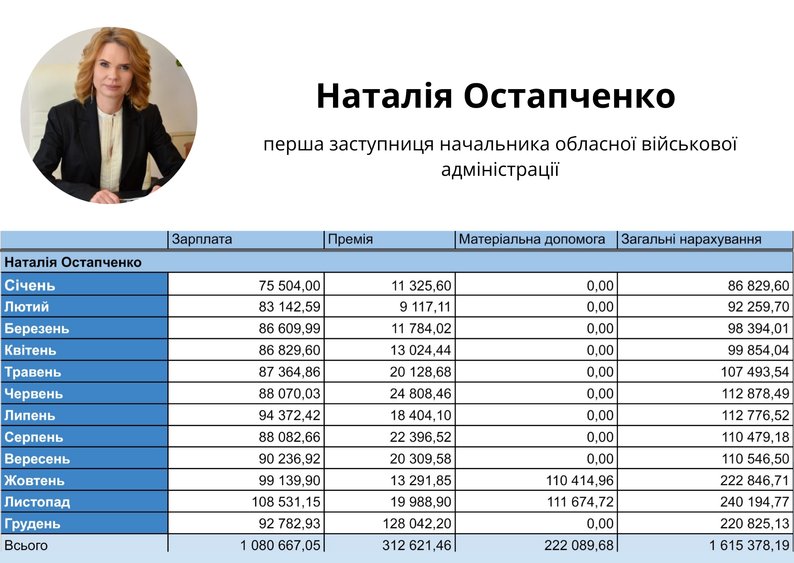 Наталія Остапченко

перша заступниця начальника обласної військової адміністрації

| | Зарплата | Премія | Матеріальна допомога | Загальні нарахування |
|---|---|---|---|---|
| Наталія Остапченко | | | | |
| Січень | 75 504,00 | 11 325,60 | 0,00 | 86 829,60 |
| Лютий | 83 142,59 | 9 117,11 | 0,00 | 92 259,70 |
| Березень | 86 609,99 | 11 784,02 | 0,00 | 98 394,01 |
| Квітень | 86 829,60 | 13 024,44 | 0,00 | 99 854,04 |
| Травень | 87 364,86 | 20 128,68 | 0,00 | 107 493,54 |
| Червень | 88 070,03 | 24 808,46 | 0,00 | 112 878,49 |
| Липень | 94 372,42 | 18 404,10 | 0,00 | 112 776,52 |
| Серпень | 88 082,66 | 22 396,52 | 0,00 | 110 479,18 |
| Вересень | 90 236,92 | 20 309,58 | 0,00 | 110 546,50 |
| Жовтень | 99 139,90 | 13 291,85 | 110 414,96 | 222 846,71 |
| Листопад | 108 531,15 | 19 988,90 | 111 674,72 | 240 194,77 |
| Грудень | 92 782,93 | 128 042,20 | 0,00 | 220 825,13 |
| Всього | 1 080 667,05 | 312 621,46 | 222 089,68 | 1 615 378,19 |